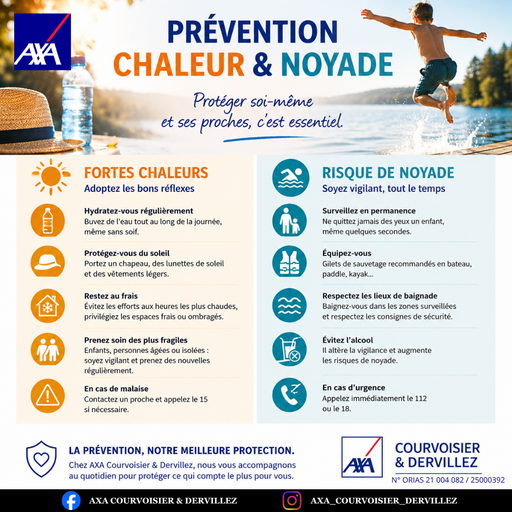 AXA

PRÉVENTION
CHALEUR & NOYADE

Protéger soi-même et ses proches, c'est essentiel.

FORTES CHALEURS
Adoptez les bons réflexes

Hydratez-vous régulièrement
Buvez de l'eau tout au long de la journée, même sans soif.

Protégez-vous du soleil
Portez un chapeau, des lunettes de soleil et des vêtements légers.

Restez au frais
Évitez les efforts aux heures les plus chaudes, privilégiez les espaces frais ou ombragés.

Prenez soin des plus fragiles
Enfants, personnes âgées ou isolées : soyez vigilant et prenez des nouvelles régulièrement.

En cas de malaise
Contactez un proche et appelez le 15 si nécessaire.

RISQUE DE NOYADE
Soyez vigilant, tout le temps

Surveillez en permanence
Ne quittez jamais des yeux un enfant, même quelques secondes.

Équipez-vous
Gilets de sauvetage recommandés en bateau, paddle, kayak...

Respectez les lieux de baignade
Baignez-vous dans les zones surveillées et respectez les consignes de sécurité.

Évitez l'alcool
Il altère la vigilance et augmente les risques de noyade.

En cas d'urgence
Appelez immédiatement le 112 ou le 18.

LA PRÉVENTION, NOTRE MEILLEURE PROTECTION.
Chez AXA Courvoisier & Dervillez, nous vous accompagnons au quotidien pour protéger ce qui compte le plus pour vous.

AXA
COURVOISIER
& DERVILLEZ
N° ORIAS 21 004 082 / 25000392

AXA COURVOISIER & DERVILLEZ
AXA_COURVOISIER_DERVILLEZ